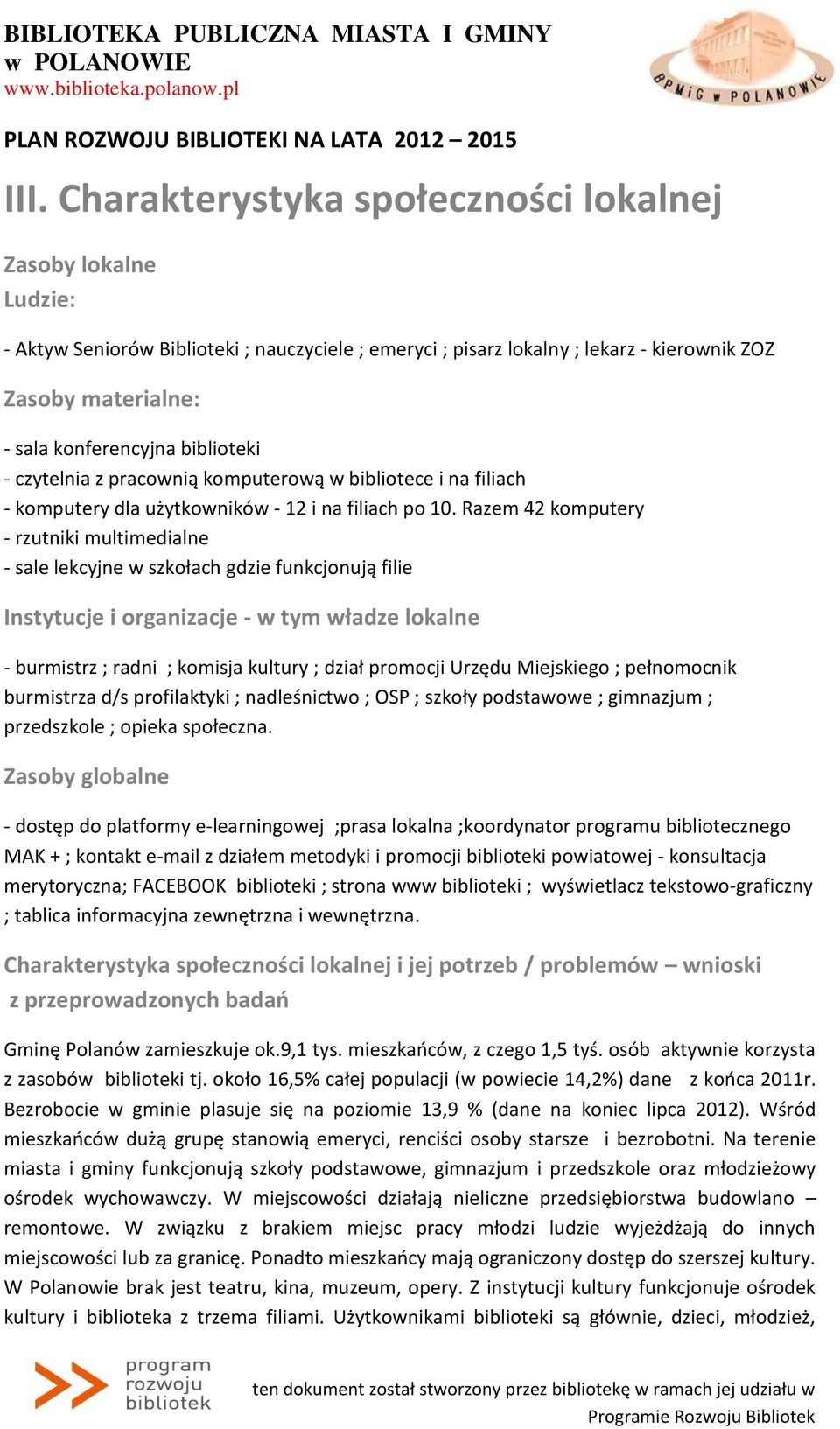 BIBLIOTEKA PUBLICZNA MIASTA I GMINY w POLANOWIE
www.biblioteka.polanow.pl

BPMiG w POLANOWIE

PLAN ROZWOJU BIBLIOTEKI NA LATA 2012 – 2015

III. Charakterystyka społeczności lokalnej

Zasoby lokalne
Ludzie:

- Aktyw Seniorów Biblioteki ; nauczyciele ; emeryci ; pisarz lokalny ; lekarz - kierownik ZOZ

Zasoby materialne:

- sala konferencyjna biblioteki
- czytelnia z pracownią komputerową w bibliotece i na filiach
- komputery dla użytkowników - 12 i na filiach po 10. Razem 42 komputery
- rzutniki multimedialne
- sale lekcyjne w szkołach gdzie funkcjonują filie

Instytucje i organizacje - w tym władze lokalne

- burmistrz ; radni ; komisja kultury ; dział promocji Urzędu Miejskiego ; pełnomocnik burmistrza d/s profilaktyki ; nadleśnictwo ; OSP ; szkoły podstawowe ; gimnazjum ; przedszkole ; opieka społeczna.

Zasoby globalne

- dostęp do platformy e-learningowej ;prasa lokalna ;koordynator programu bibliotecznego MAK + ; kontakt e-mail z działem metodyki i promocji biblioteki powiatowej - konsultacja merytoryczna; FACEBOOK biblioteki ; strona www biblioteki ; wyświetlacz tekstowo-graficzny ; tablica informacyjna zewnętrzna i wewnętrzna.

Charakterystyka społeczności lokalnej i jej potrzeb / problemów – wnioski z przeprowadzonych badań

Gminę Polanów zamieszkuje ok.9,1 tys. mieszkańców, z czego 1,5 tyś. osób aktywnie korzysta z zasobów biblioteki tj. około 16,5% całej populacji (w powiecie 14,2%) dane z końca 2011r. Bezrobocie w gminie plasuje się na poziomie 13,9 % (dane na koniec lipca 2012). Wśród mieszkańców dużą grupę stanowią emeryci, renciści osoby starsze i bezrobotni. Na terenie miasta i gminy funkcjonują szkoły podstawowe, gimnazjum i przedszkole oraz młodzieżowy ośrodek wychowawczy. W miejscowości działają nieliczne przedsiębiorstwa budowlano – remontowe. W związku z brakiem miejsc pracy młodzi ludzie wyjeżdżają do innych miejscowości lub za granicę. Ponadto mieszkańcy mają ograniczony dostęp do szerszej kultury. W Polanowie brak jest teatru, kina, muzeum, opery. Z instytucji kultury funkcjonuje ośrodek kultury i biblioteka z trzema filiami. Użytkownikami biblioteki są głównie, dzieci, młodzież,

program rozwoju bibliotek

ten dokument został stworzony przez bibliotekę w ramach jej udziału w Programie Rozwoju Bibliotek